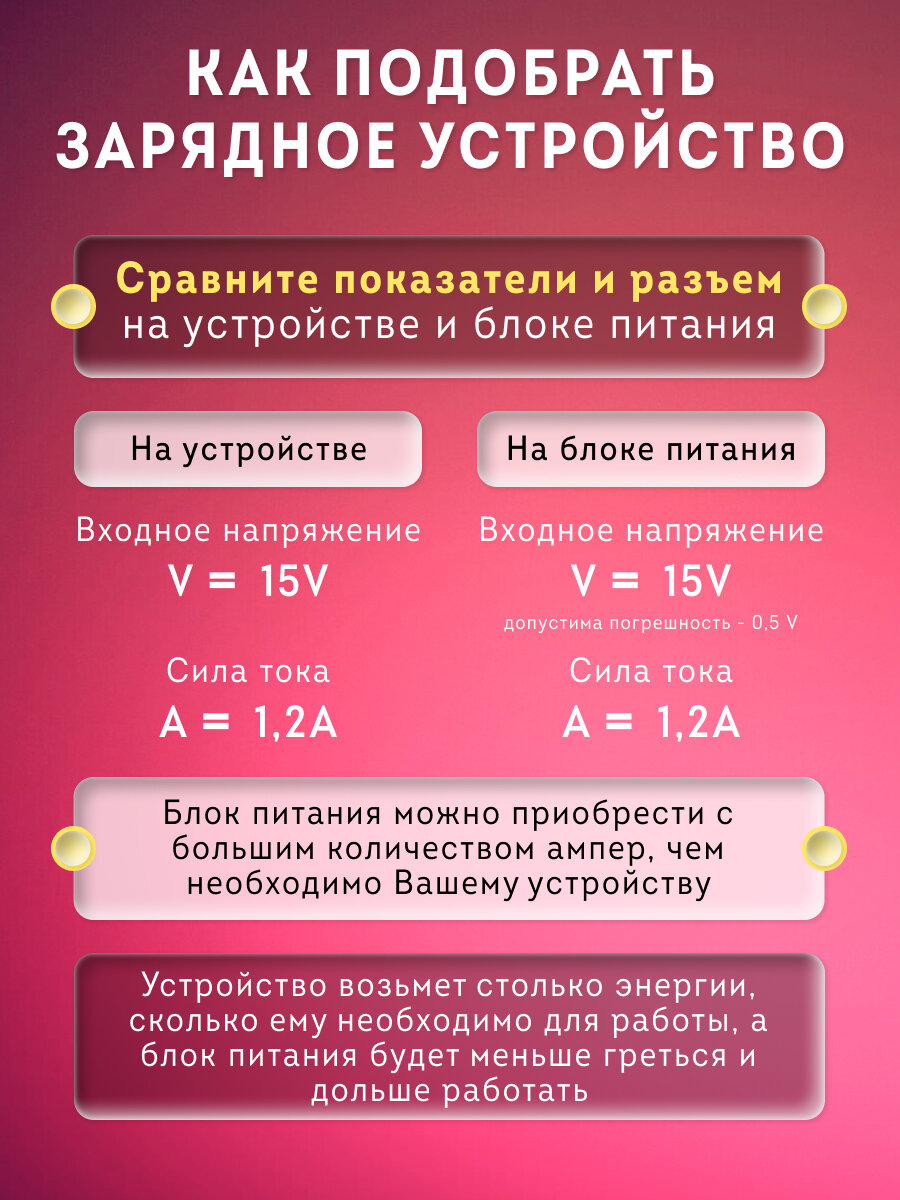 КАК ПОДОБРАТЬ ЗАРЯДНОЕ УСТРОЙСТВО

Сравните показатели и разъем на устройстве и блоке питания

На устройстве

Входное напряжение
V = 15V

Сила тока
A = 1,2A

На блоке питания

Входное напряжение
V = 15V
допустима погрешность - 0,5 V

Сила тока
A = 1,2A

Блок питания можно приобрести с большим количеством ампер, чем необходимо Вашему устройству

Устройство возьмет столько энергии, сколько ему необходимо для работы, а блок питания будет меньше греться и дольше работать